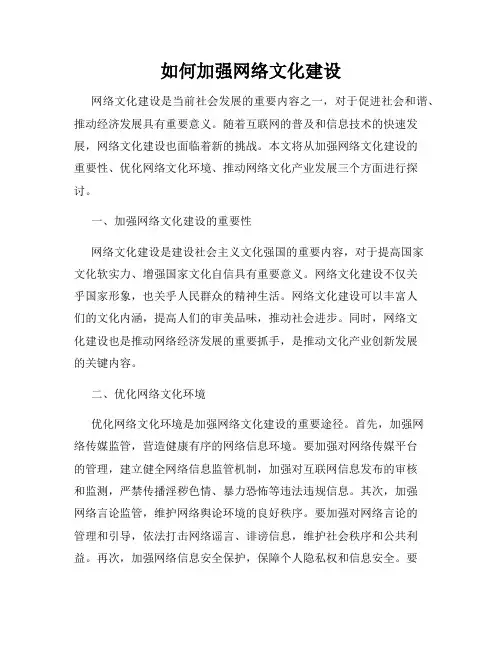 如何加强网络文化建设

网络文化建设是当前社会发展的重要内容之一，对于促进社会和谐、推动经济发展具有重要意义。随着互联网的普及和信息技术的快速发展，网络文化建设也面临着新的挑战。本文将从加强网络文化建设的重要性、优化网络文化环境、推动网络文化产业发展三个方面进行探讨。

一、加强网络文化建设的重要性

网络文化建设是建设社会主义文化强国的重要内容，对于提高国家文化软实力、增强国家文化自信具有重要意义。网络文化建设不仅关乎国家形象，也关乎人民群众的精神生活。网络文化建设可以丰富人们的文化内涵，提高人们的审美品味，推动社会进步。同时，网络文化建设也是推动网络经济发展的重要抓手，是推动文化产业创新发展的关键内容。

二、优化网络文化环境

优化网络文化环境是加强网络文化建设的重要途径。首先，加强网络传媒监管，营造健康有序的网络信息环境。要加强对网络传媒平台的管理，建立健全网络信息监管机制，加强对互联网信息发布的审核和监测，严禁传播淫秽色情、暴力恐怖等违法违规信息。其次，加强网络言论监管，维护网络舆论环境的良好秩序。要加强对网络言论的管理和引导，依法打击网络谣言、诽谤信息，维护社会秩序和公共利益。再次，加强网络信息安全保护，保障个人隐私权和信息安全。要